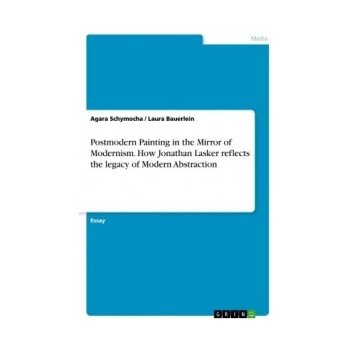 Media

Agara Schymocha / Laura Bauerlein

Postmodern Painting in the Mirror of Modernism. How Jonathan Lasker reflects the legacy of Modern Abstraction

Essay

GRIN